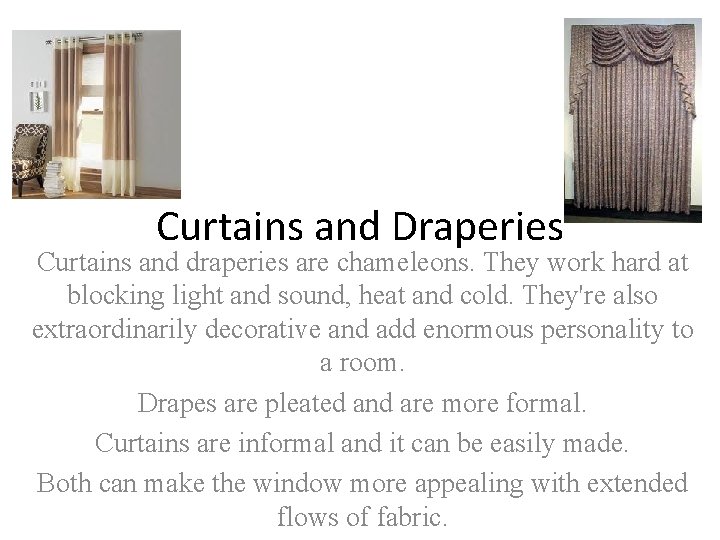 Curtains and Draperies

Curtains and draperies are chameleons. They work hard at blocking light and sound, heat and cold. They're also extraordinarily decorative and add enormous personality to a room.

Drapes are pleated and are more formal.

Curtains are informal and it can be easily made.

Both can make the window more appealing with extended flows of fabric.